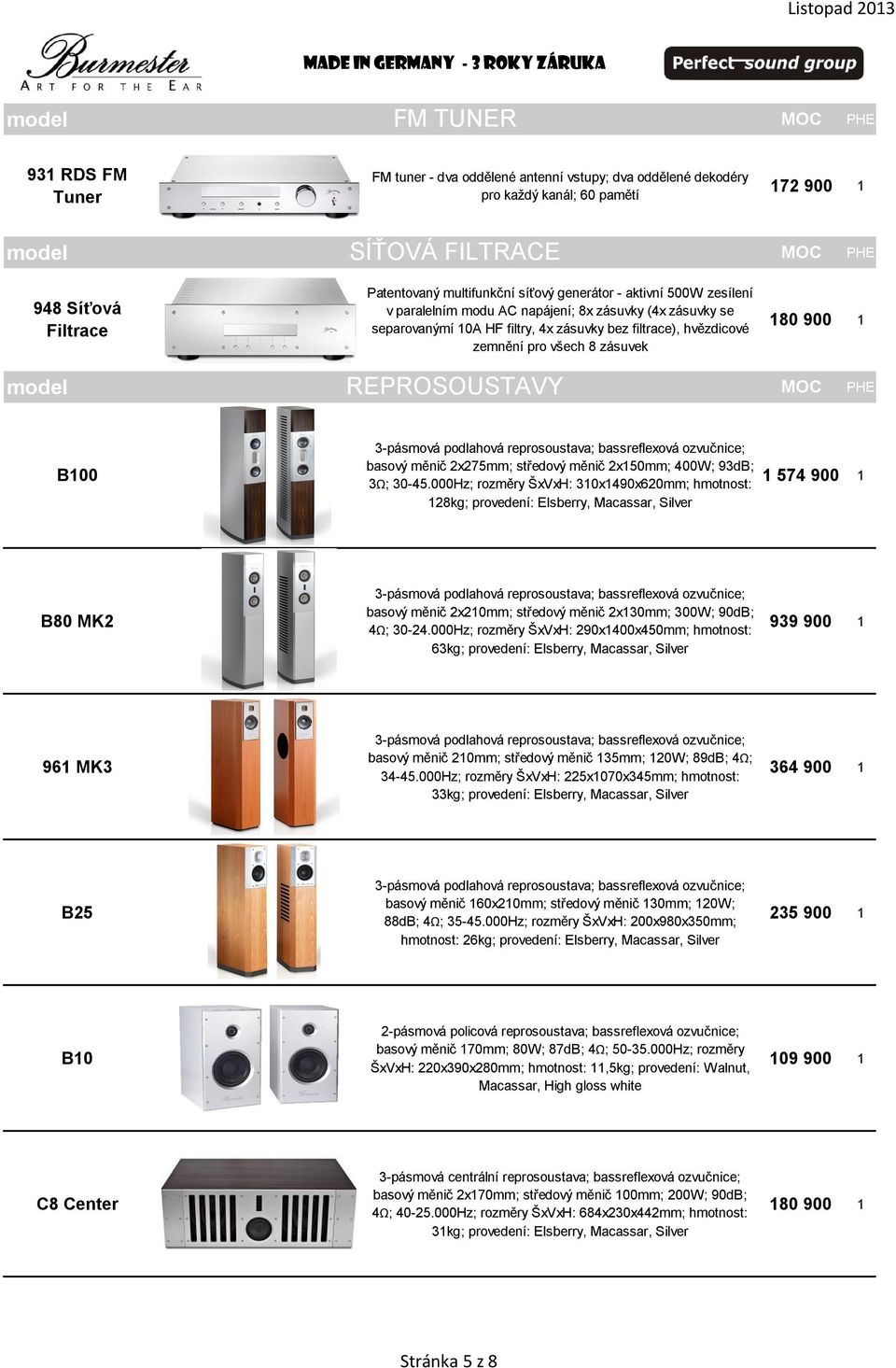 Listopad 2013

Burmester
ART FOR THE EAR

MADE IN GERMANY - 3 ROKY ZÁRUKA

Perfect sound group

| model | FM TUNER | MOC | PHE |
|---|---|---|---|
| 931 RDS FM Tuner | FM tuner - dva oddělené antenní vstupy; dva oddělené dekodéry pro každý kanál; 60 pamětí | 172 900 | 1 |

| model | SÍŤOVÁ FILTRACE | MOC | PHE |
|---|---|---|---|
| 948 Síťová Filtrace | Patentovaný multifunkční síťový generátor - aktivní 500W zesílení v paralelním modu AC napájení; 8x zásuvky (4x zásuvky se separovanými 10A HF filtry, 4x zásuvky bez filtrace), hvězdicové zemnění pro všech 8 zásuvek | 180 900 | 1 |

| model | REPROSOUSTAVY | MOC | PHE |
|---|---|---|---|
| B100 | 3-pásmová podlahová reprosoustava; bassreflexová ozvučnice; basový měnič 2x275mm; středový měnič 2x150mm; 400W; 93dB; 3Ω; 30-45.000Hz; rozměry ŠxVxH: 310x1490x620mm; hmotnost: 128kg; provedení: Elsberry, Macassar, Silver | 1 574 900 | 1 |
| B80 MK2 | 3-pásmová podlahová reprosoustava; bassreflexová ozvučnice; basový měnič 2x210mm; středový měnič 2x130mm; 300W; 90dB; 4Ω; 30-24.000Hz; rozměry ŠxVxH: 290x1400x450mm; hmotnost: 63kg; provedení: Elsberry, Macassar, Silver | 939 900 | 1 |
| 961 MK3 | 3-pásmová podlahová reprosoustava; bassreflexová ozvučnice; basový měnič 210mm; středový měnič 135mm; 120W; 89dB; 4Ω; 34-45.000Hz; rozměry ŠxVxH: 225x1070x345mm; hmotnost: 33kg; provedení: Elsberry, Macassar, Silver | 364 900 | 1 |
| B25 | 3-pásmová podlahová reprosoustava; bassreflexová ozvučnice; basový měnič 160x210mm; středový měnič 130mm; 120W; 88dB; 4Ω; 35-45.000Hz; rozměry ŠxVxH: 200x980x350mm; hmotnost: 26kg; provedení: Elsberry, Macassar, Silver | 235 900 | 1 |
| B10 | 2-pásmová policová reprosoustava; bassreflexová ozvučnice; basový měnič 170mm; 80W; 87dB; 4Ω; 50-35.000Hz; rozměry ŠxVxH: 220x390x280mm; hmotnost: 11,5kg; provedení: Walnut, Macassar, High gloss white | 109 900 | 1 |
| C8 Center | 3-pásmová centrální reprosoustava; bassreflexová ozvučnice; basový měnič 2x170mm; středový měnič 100mm; 200W; 90dB; 4Ω; 40-25.000Hz; rozměry ŠxVxH: 684x230x442mm; hmotnost: 31kg; provedení: Elsberry, Macassar, Silver | 180 900 | 1 |

Stránka 5 z 8